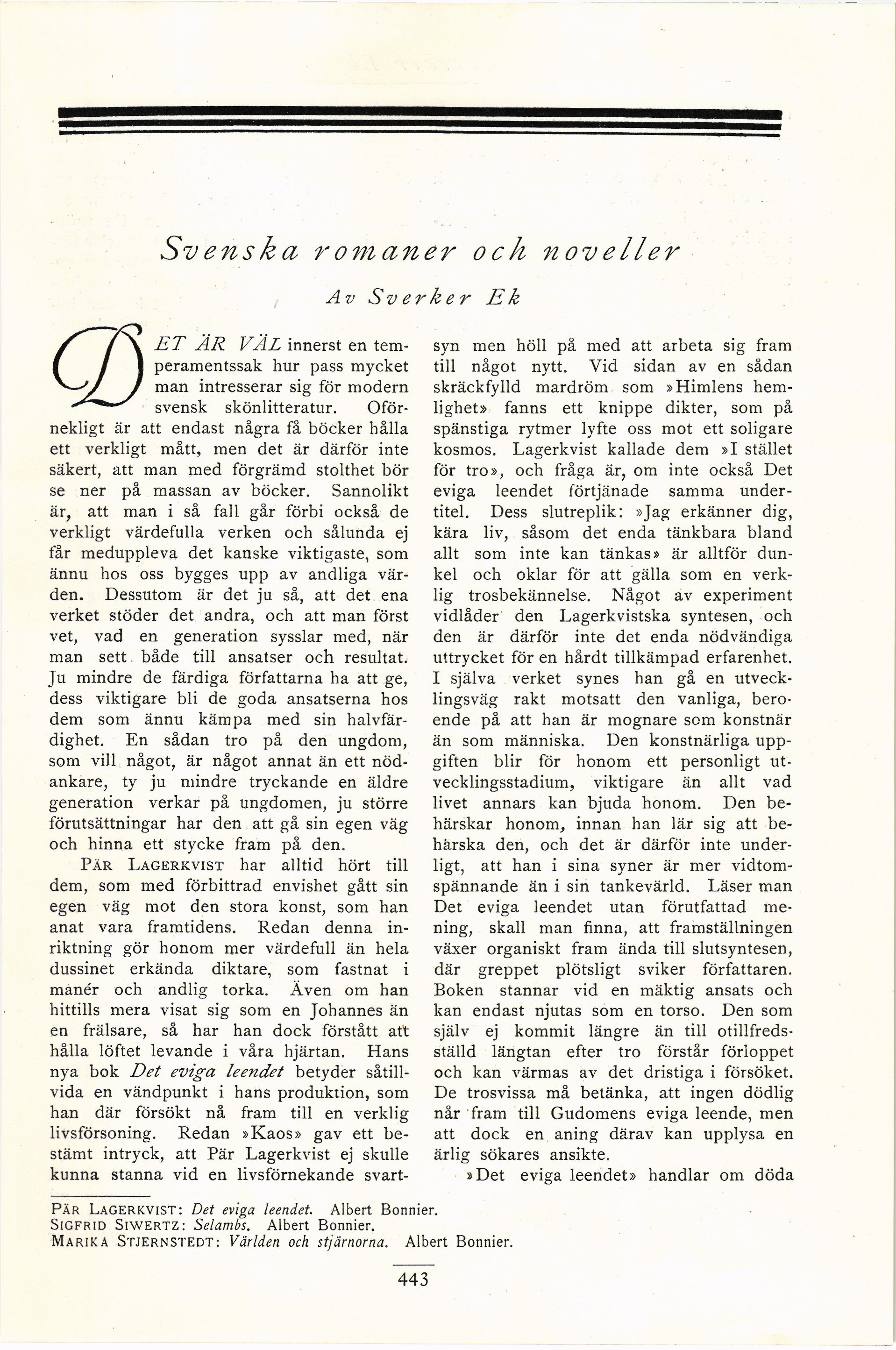 Svenska romaner och noveller

Av Sverker Ek

DET ÄR VÄL innerst en temperamentssak hur pass mycket man intresserar sig för modern svensk skönlitteratur. Oförnekligt är att endast några få böcker hålla ett verkligt mått, men det är därför inte säkert, att man med förgrämd stolthet bör se ner på massan av böcker. Sannolikt är, att man i så fall går förbi också de verkligt värdefulla verken och sålunda ej får meduppleva det kanske viktigaste, som ännu hos oss bygges upp av andliga värden. Dessutom är det ju så, att det ena verket stöder det andra, och att man först vet, vad en generation sysslar med, när man sett både till ansatser och resultat. Ju mindre de färdiga författarna ha att ge, dess viktigare bli de goda ansatserna hos dem som ännu kämpa med sin halvfärdighet. En sådan tro på den ungdom, som vill något, är något annat än ett nödankare, ty ju mindre tryckande en äldre generation verkar på ungdomen, ju större förutsättningar har den att gå sin egen väg och hinna ett stycke fram på den.

PÄR LAGERKVIST har alltid hört till dem, som med förbittrad envishet gått sin egen väg mot den stora konst, som han anat vara framtidens. Redan denna inriktning gör honom mer värdefull än hela dussinet erkända diktare, som fastnat i manér och andlig torka. Även om han hittills mera visat sig som en Johannes än en frälsare, så har han dock förstått att hålla löftet levande i våra hjärtan. Hans nya bok Det eviga leendet betyder såtillvida en vändpunkt i hans produktion, som han där försökt nå fram till en verklig livsförsoning. Redan »Kaos» gav ett bestämt intryck, att Pär Lagerkvist ej skulle kunna stanna vid en livsförnekande svartsyn men höll på med att arbeta sig fram till något nytt. Vid sidan av en sådan skräckfylld mardröm som »Himlens hemlighet» fanns ett knippe dikter, som på spänstiga rytmer lyfte oss mot ett soligare kosmos. Lagerkvist kallade dem »I stället för tro», och fråga är, om inte också Det eviga leendet förtjänade samma undertitel. Dess slutreplik: »Jag erkänner dig, kära liv, såsom det enda tänkbara bland allt som inte kan tänkas» är alltför dunkel och oklar för att gälla som en verklig trosbekännelse. Något av experiment vidlåder den Lagerkvistska syntesen, och den är därför inte det enda nödvändiga uttrycket för en hårdt tillkämpad erfarenhet. I själva verket synes han gå en utvecklingsväg rakt motsatt den vanliga, beroende på att han är mognare som konstnär än som människa. Den konstnärliga uppgiften blir för honom ett personligt utvecklingsstadium, viktigare än allt vad livet annars kan bjuda honom. Den behärskar honom, innan han lär sig att behärska den, och det är därför inte underligt, att han i sina syner är mer vidtomspännande än i sin tankevärld. Läser man Det eviga leendet utan förutfattad mening, skall man finna, att framställningen växer organiskt fram ända till slutsyntesen, där greppet plötsligt sviker författaren. Boken stannar vid en mäktig ansats och kan endast njutas som en torso. Den som själv ej kommit längre än till otillfredsställd längtan efter tro förstår förloppet och kan värmas av det dristiga i försöket. De trosvissa må betänka, att ingen dödlig når fram till Gudomens eviga leende, men att dock en aning därav kan upplysa en ärlig sökares ansikte.

»Det eviga leendet» handlar om döda

PÄR LAGERKVIST: Det eviga leendet. Albert Bonnier.
SIGFRID SIWERTZ: Selambs. Albert Bonnier.
MARIKA STJERNSTEDT: Världen och stjärnorna. Albert Bonnier.

443